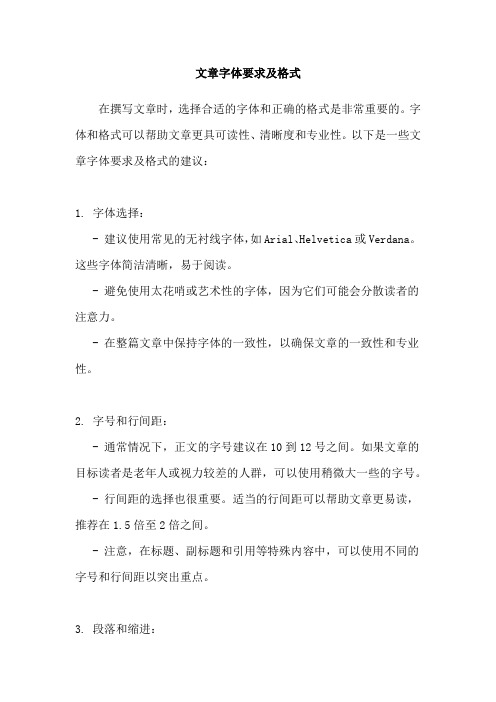 文章字体要求及格式

在撰写文章时，选择合适的字体和正确的格式是非常重要的。字体和格式可以帮助文章更具可读性、清晰度和专业性。以下是一些文章字体要求及格式的建议：

1. 字体选择：

- 建议使用常见的无衬线字体，如Arial、Helvetica或Verdana。这些字体简洁清晰，易于阅读。

- 避免使用太花哨或艺术性的字体，因为它们可能会分散读者的注意力。

- 在整篇文章中保持字体的一致性，以确保文章的一致性和专业性。

2. 字号和行间距：

- 通常情况下，正文的字号建议在10到12号之间。如果文章的目标读者是老年人或视力较差的人群，可以使用稍微大一些的字号。

- 行间距的选择也很重要。适当的行间距可以帮助文章更易读，推荐在1.5倍至2倍之间。

- 注意，在标题、副标题和引用等特殊内容中，可以使用不同的字号和行间距以突出重点。

3. 段落和缩进：